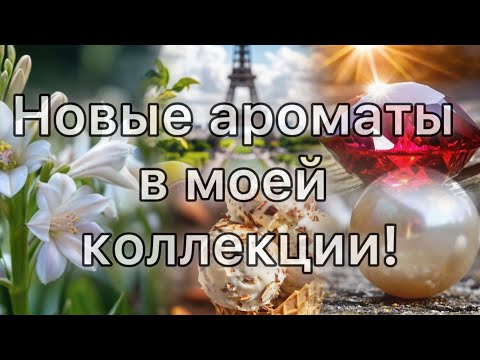 Новые ароматы в моей коллекции!